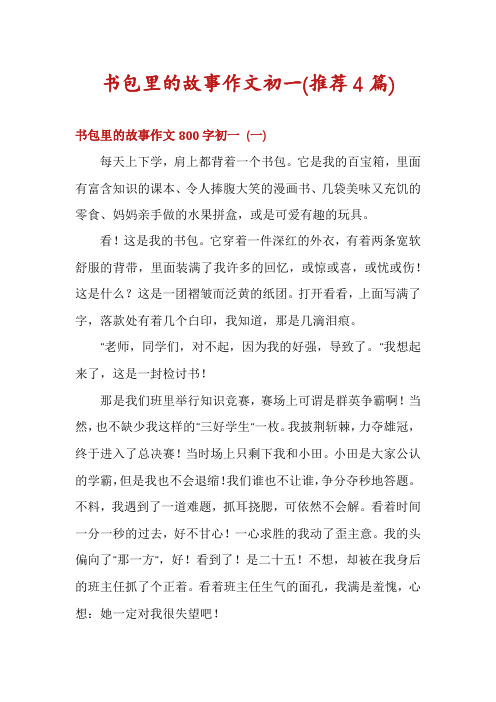 书包里的故事作文初一(推荐4篇)

书包里的故事作文800字初一 (一)

每天上下学，肩上都背着一个书包。它是我的百宝箱，里面有富含知识的课本、令人捧腹大笑的漫画书、几袋美味又充饥的零食、妈妈亲手做的水果拼盒，或是可爱有趣的玩具。

看！这是我的书包。它穿着一件深红的外衣，有着两条宽软舒服的背带，里面装满了我许多的回忆，或惊或喜，或忧或伤！这是什么？这是一团褶皱而泛黄的纸团。打开看看，上面写满了字，落款处有着几个白印，我知道，那是几滴泪痕。

"老师，同学们，对不起，因为我的好强，导致了。"我想起来了，这是一封检讨书！

那是我们班里举行知识竞赛，赛场上可谓是群英争霸啊！当然，也不缺少我这样的"三好学生"一枚。我披荆斩棘，力夺雄冠，终于进入了总决赛！当时场上只剩下我和小田。小田是大家公认的学霸，但是我也不会退缩！我们谁也不让谁，争分夺秒地答题。不料，我遇到了一道难题，抓耳挠腮，可依然不会解。看着时间一分一秒的过去，好不甘心！一心求胜的我动了歪主意。我的头偏向了"那一方"，好！看到了！是二十五！不想，却被在我身后的班主任抓了个正着。看着班主任生气的面孔，我满是羞愧，心想：她一定对我很失望吧！